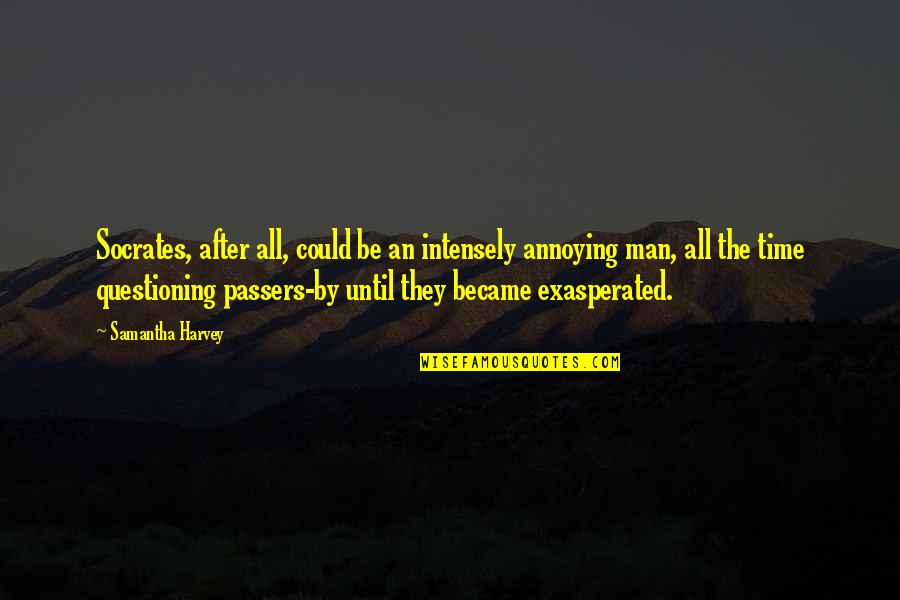 Socrates, after all, could be an intensely annoying man, all the time questioning passers-by until they became exasperated.

~ Samantha Harvey

WISEFAMOUSQUOTES.COM